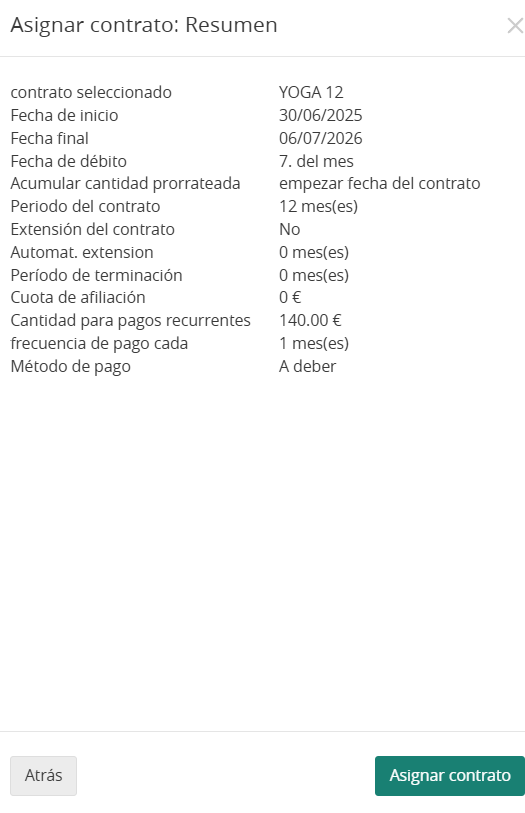 Asignar contrato: Resumen

×

| | |
|---|---|
| contrato seleccionado | YOGA 12 |
| Fecha de inicio | 30/06/2025 |
| Fecha final | 06/07/2026 |
| Fecha de débito | 7. del mes |
| Acumular cantidad prorrateada | empezar fecha del contrato |
| Periodo del contrato | 12 mes(es) |
| Extensión del contrato | No |
| Automat. extension | 0 mes(es) |
| Período de terminación | 0 mes(es) |
| Cuota de afiliación | 0 € |
| Cantidad para pagos recurrentes | 140.00 € |
| frecuencia de pago cada | 1 mes(es) |
| Método de pago | A deber |

Atrás

Asignar contrato